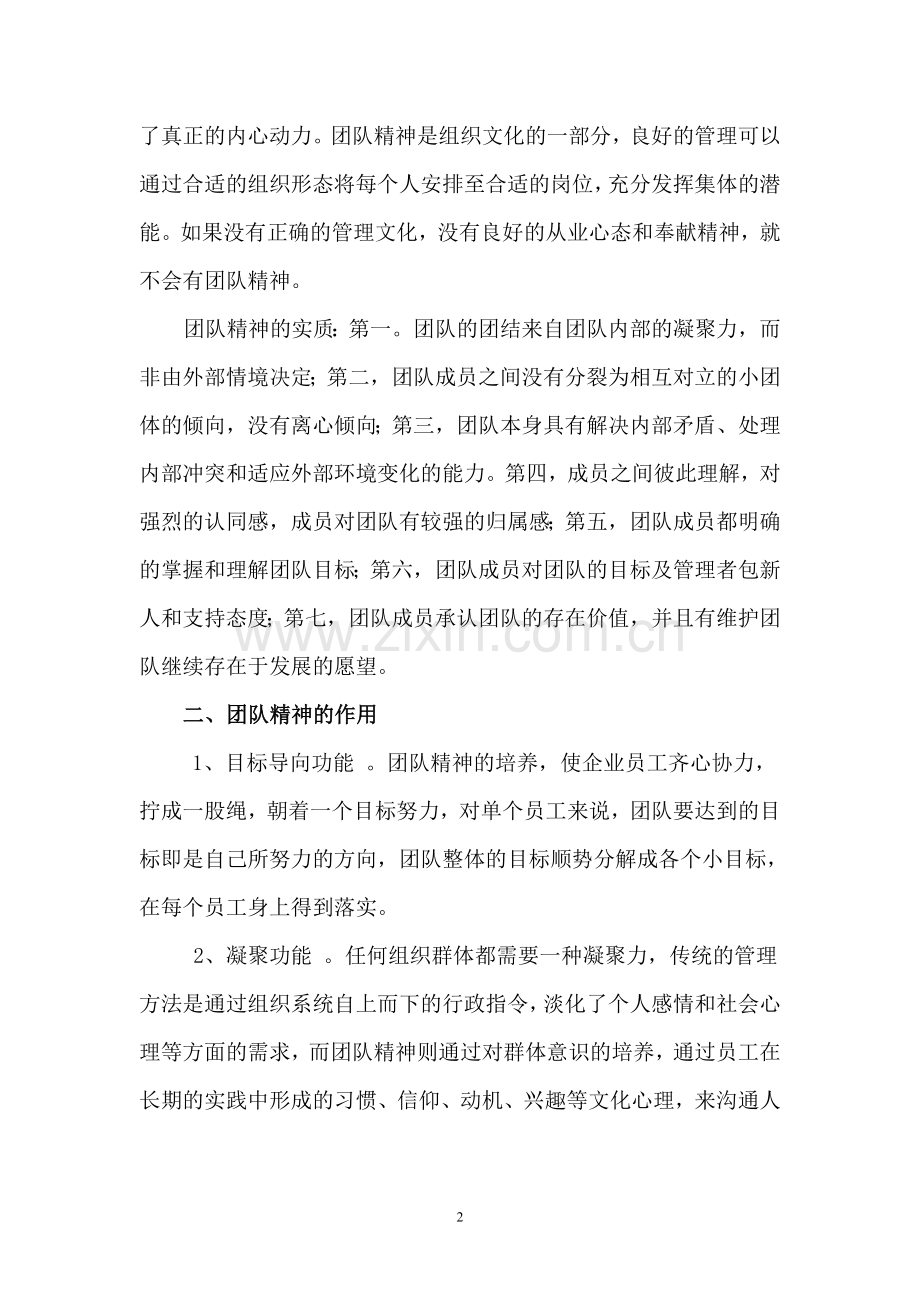 了真正的内心动力。团队精神是组织文化的一部分，良好的管理可以通过合适的组织形态将每个人安排至合适的岗位，充分发挥集体的潜能。如果没有正确的管理文化，没有良好的从业心态和奉献精神，就不会有团队精神。

团队精神的实质：第一。团队的团结来自团队内部的凝聚力，而非由外部情境决定；第二，团队成员之间没有分裂为相互对立的小团体的倾向，没有离心倾向；第三，团队本身具有解决内部矛盾、处理内部冲突和适应外部环境变化的能力。第四，成员之间彼此理解，对强烈的认同感，成员对团队有较强的归属感；第五，团队成员都明确的掌握和理解团队目标；第六，团队成员对团队的目标及管理者包新人和支持态度；第七，团队成员承认团队的存在价值，并且有维护团队继续存在于发展的愿望。

二、团队精神的作用

1、目标导向功能 。团队精神的培养，使企业员工齐心协力，拧成一股绳，朝着一个目标努力，对单个员工来说，团队要达到的目标即是自己所努力的方向，团队整体的目标顺势分解成各个小目标，在每个员工身上得到落实。

2、凝聚功能 。任何组织群体都需要一种凝聚力，传统的管理方法是通过组织系统自上而下的行政指令，淡化了个人感情和社会心理等方面的需求，而团队精神则通过对群体意识的培养，通过员工在长期的实践中形成的习惯、信仰、动机、兴趣等文化心理，来沟通人

2

www.zixin.com.cn